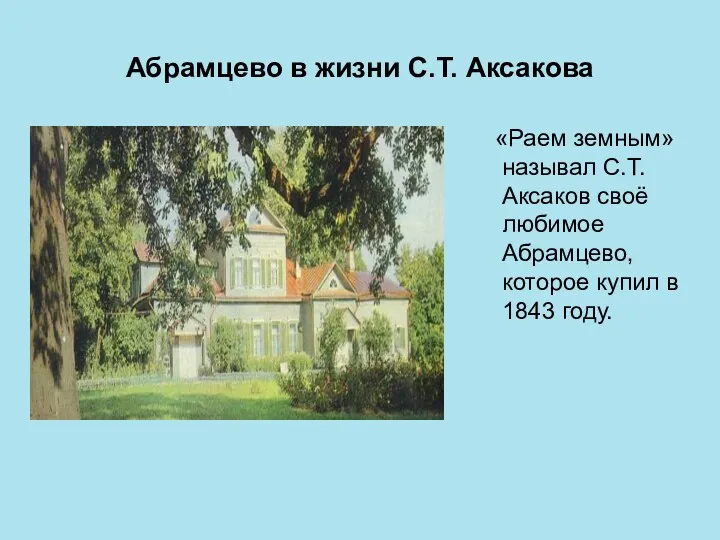 Абрамцево в жизни С.Т. Аксакова

«Раем земным» называл С.Т. Аксаков своё любимое Абрамцево, которое купил в 1843 году.